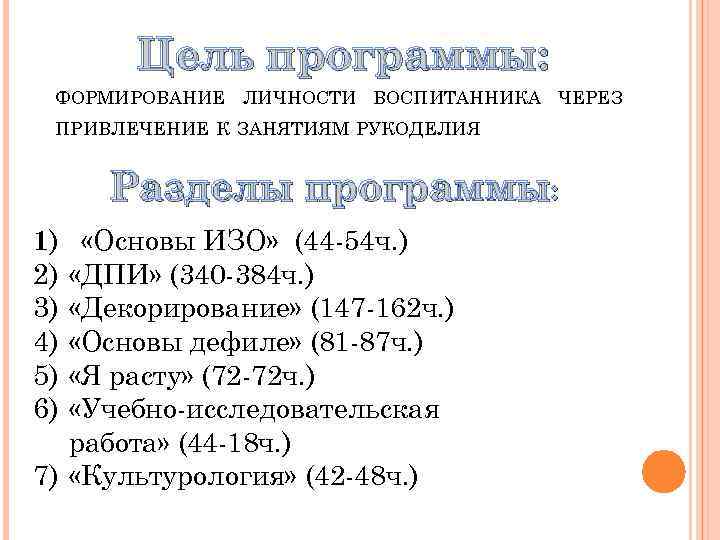 Цель программы:

ФОРМИРОВАНИЕ ЛИЧНОСТИ ВОСПИТАННИКА ЧЕРЕЗ ПРИВЛЕЧЕНИЕ К ЗАНЯТИЯМ РУКОДЕЛИЯ

Разделы программы:

1) «Основы ИЗО» (44-54ч.)
2) «ДПИ» (340-384ч.)
3) «Декорирование» (147-162ч.)
4) «Основы дефиле» (81-87ч.)
5) «Я расту» (72-72ч.)
6) «Учебно-исследовательская работа» (44-18ч.)
7) «Культурология» (42-48ч.)